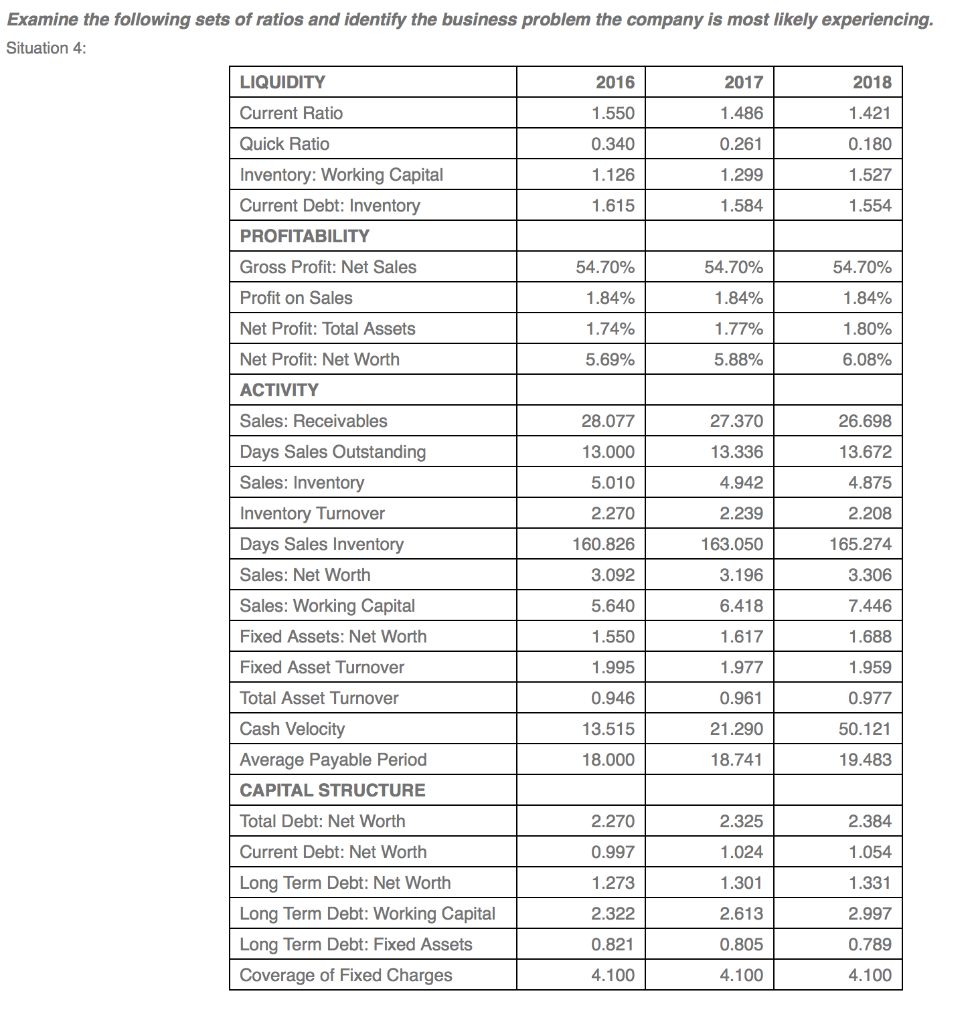 Examine the following sets of ratios and identify the business problem the company is most likely experiencing.
Situation 4:

| LIQUIDITY | 2016 | 2017 | 2018 |
|---|---|---|---|
| Current Ratio | 1.550 | 1.486 | 1.421 |
| Quick Ratio | 0.340 | 0.261 | 0.180 |
| Inventory: Working Capital | 1.126 | 1.299 | 1.527 |
| Current Debt: Inventory | 1.615 | 1.584 | 1.554 |
| PROFITABILITY | | | |
| Gross Profit: Net Sales | 54.70% | 54.70% | 54.70% |
| Profit on Sales | 1.84% | 1.84% | 1.84% |
| Net Profit: Total Assets | 1.74% | 1.77% | 1.80% |
| Net Profit: Net Worth | 5.69% | 5.88% | 6.08% |
| ACTIVITY | | | |
| Sales: Receivables | 28.077 | 27.370 | 26.698 |
| Days Sales Outstanding | 13.000 | 13.336 | 13.672 |
| Sales: Inventory | 5.010 | 4.942 | 4.875 |
| Inventory Turnover | 2.270 | 2.239 | 2.208 |
| Days Sales Inventory | 160.826 | 163.050 | 165.274 |
| Sales: Net Worth | 3.092 | 3.196 | 3.306 |
| Sales: Working Capital | 5.640 | 6.418 | 7.446 |
| Fixed Assets: Net Worth | 1.550 | 1.617 | 1.688 |
| Fixed Asset Turnover | 1.995 | 1.977 | 1.959 |
| Total Asset Turnover | 0.946 | 0.961 | 0.977 |
| Cash Velocity | 13.515 | 21.290 | 50.121 |
| Average Payable Period | 18.000 | 18.741 | 19.483 |
| CAPITAL STRUCTURE | | | |
| Total Debt: Net Worth | 2.270 | 2.325 | 2.384 |
| Current Debt: Net Worth | 0.997 | 1.024 | 1.054 |
| Long Term Debt: Net Worth | 1.273 | 1.301 | 1.331 |
| Long Term Debt: Working Capital | 2.322 | 2.613 | 2.997 |
| Long Term Debt: Fixed Assets | 0.821 | 0.805 | 0.789 |
| Coverage of Fixed Charges | 4.100 | 4.100 | 4.100 |